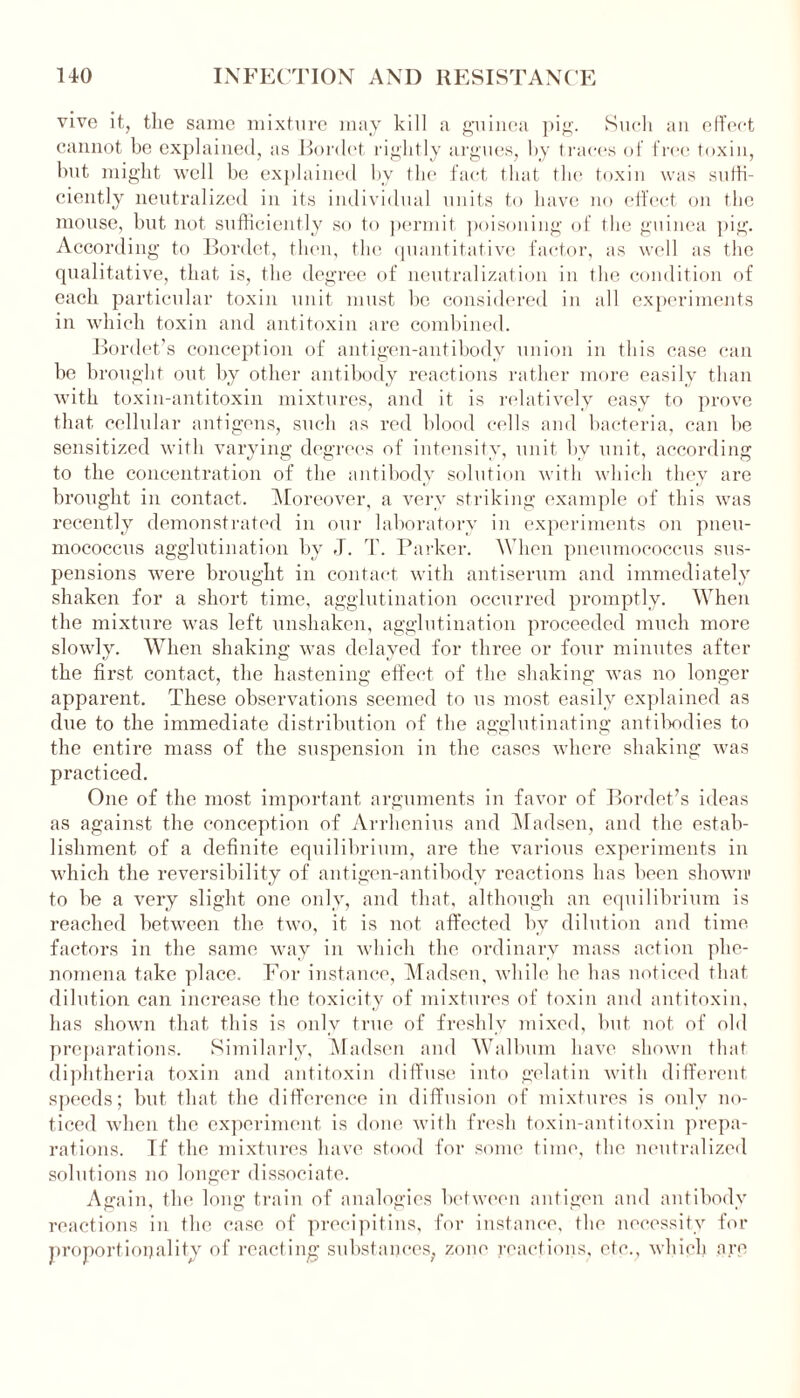 140 INFECTION AND RESISTANCE

vive it, the same mixture may kill a guinea pig. Such an effect cannot be explained, as Bordet rightly argues, by traces of free toxin, but might well be explained by the fact that the toxin was sufficiently neutralized in its individual units to have no effect on the mouse, but not sufficiently so to permit poisoning of the guinea pig. According to Bordet, then, the quantitative factor, as well as the qualitative, that is, the degree of neutralization in the condition of each particular toxin unit must be considered in all experiments in which toxin and antitoxin are combined.

Bordet's conception of antigen-antibody union in this case can be brought out by other antibody reactions rather more easily than with toxin-antitoxin mixtures, and it is relatively easy to prove that cellular antigens, such as red blood cells and bacteria, can be sensitized with varying degrees of intensity, unit by unit, according to the concentration of the antibody solution with which they are brought in contact. Moreover, a very striking example of this was recently demonstrated in our laboratory in experiments on pneumococcus agglutination by J. T. Parker. When pneumococcus suspensions were brought in contact with antiserum and immediately shaken for a short time, agglutination occurred promptly. When the mixture was left unshaken, agglutination proceeded much more slowly. When shaking was delayed for three or four minutes after the first contact, the hastening effect of the shaking was no longer apparent. These observations seemed to us most easily explained as due to the immediate distribution of the agglutinating antibodies to the entire mass of the suspension in the cases where shaking was practiced.

One of the most important arguments in favor of Bordet's ideas as against the conception of Arrhenius and Madsen, and the establishment of a definite equilibrium, are the various experiments in which the reversibility of antigen-antibody reactions has been shown to be a very slight one only, and that, although an equilibrium is reached between the two, it is not affected by dilution and time factors in the same way in which the ordinary mass action phenomena take place. For instance, Madsen, while he has noticed that dilution can increase the toxicity of mixtures of toxin and antitoxin, has shown that this is only true of freshly mixed, but not of old preparations. Similarly, Madsen and Walbum have shown that diphtheria toxin and antitoxin diffuse into gelatin with different speeds; but that the difference in diffusion of mixtures is only noticed when the experiment is done with fresh toxin-antitoxin preparations. If the mixtures have stood for some time, the neutralized solutions no longer dissociate.

Again, the long train of analogies between antigen and antibody reactions in the case of precipitins, for instance, the necessity for proportionality of reacting substances, zone reactions, etc., which are